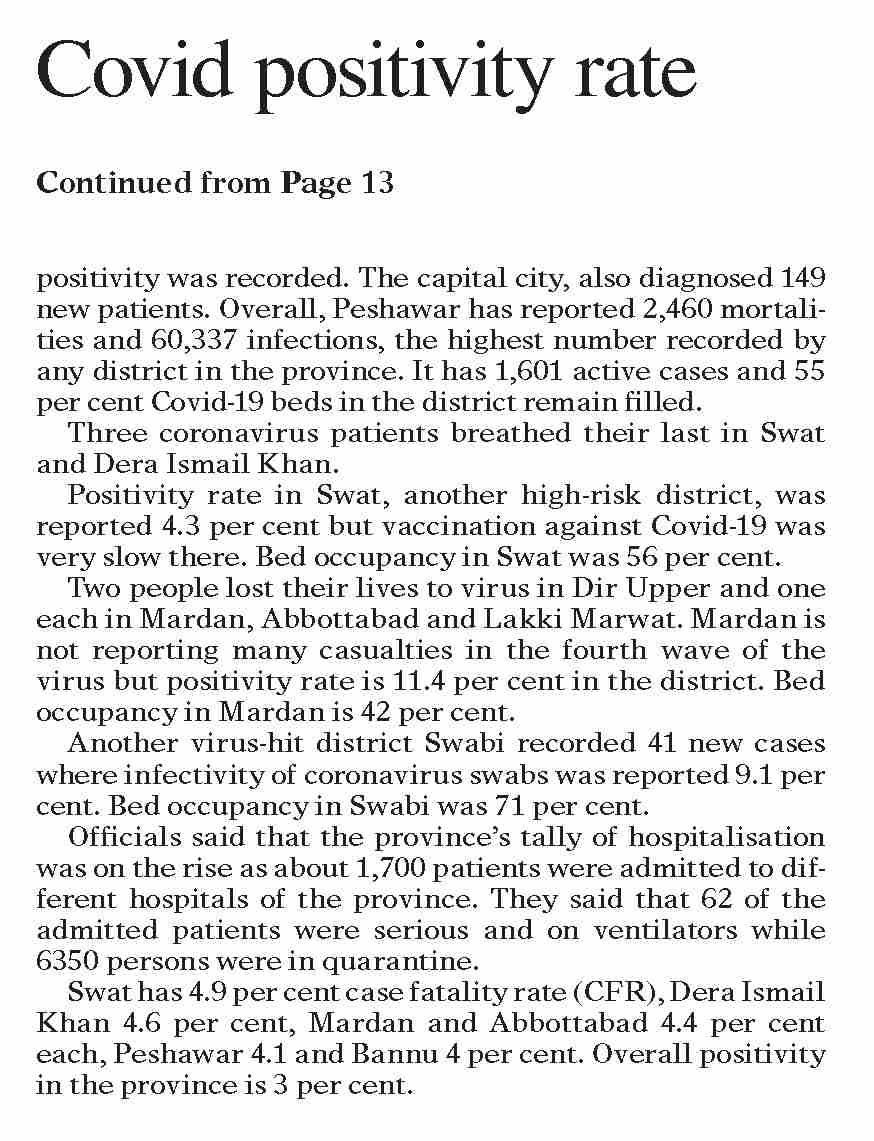 Covid positivity rate

Continued from Page 13

positivity was recorded. The capital city, also diagnosed 149 new patients. Overall, Peshawar has reported 2,460 mortalities and 60,337 infections, the highest number recorded by any district in the province. It has 1,601 active cases and 55 per cent Covid-19 beds in the district remain filled.

Three coronavirus patients breathed their last in Swat and Dera Ismail Khan.

Positivity rate in Swat, another high-risk district, was reported 4.3 per cent but vaccination against Covid-19 was very slow there. Bed occupancy in Swat was 56 per cent.

Two people lost their lives to virus in Dir Upper and one each in Mardan, Abbottabad and Lakki Marwat. Mardan is not reporting many casualties in the fourth wave of the virus but positivity rate is 11.4 per cent in the district. Bed occupancy in Mardan is 42 per cent.

Another virus-hit district Swabi recorded 41 new cases where infectivity of coronavirus swabs was reported 9.1 per cent. Bed occupancy in Swabi was 71 per cent.

Officials said that the province's tally of hospitalisation was on the rise as about 1,700 patients were admitted to different hospitals of the province. They said that 62 of the admitted patients were serious and on ventilators while 6350 persons were in quarantine.

Swat has 4.9 per cent case fatality rate (CFR), Dera Ismail Khan 4.6 per cent, Mardan and Abbottabad 4.4 per cent each, Peshawar 4.1 and Bannu 4 per cent. Overall positivity in the province is 3 per cent.